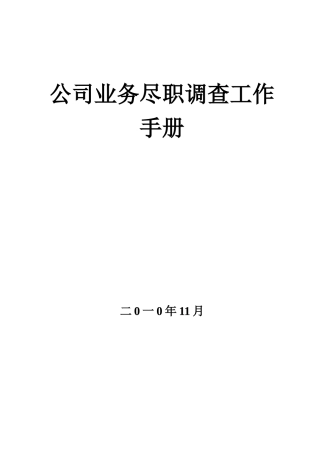 公司业务尽职调查工作手册

二0一0年11月